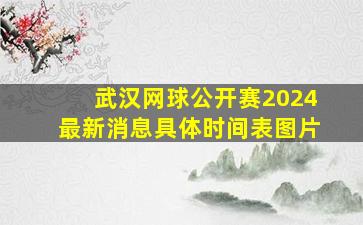 武汉网球公开赛2024
最新消息具体时间表图片